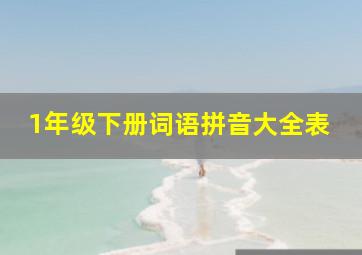 1年级下册词语拼音大全表